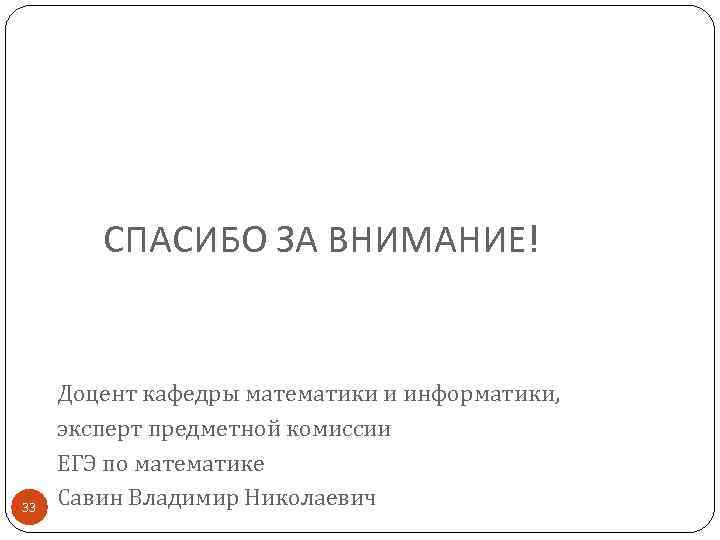 СПАСИБО ЗА ВНИМАНИЕ!

Доцент кафедры математики и информатики,
эксперт предметной комиссии
ЕГЭ по математике
Савин Владимир Николаевич

33